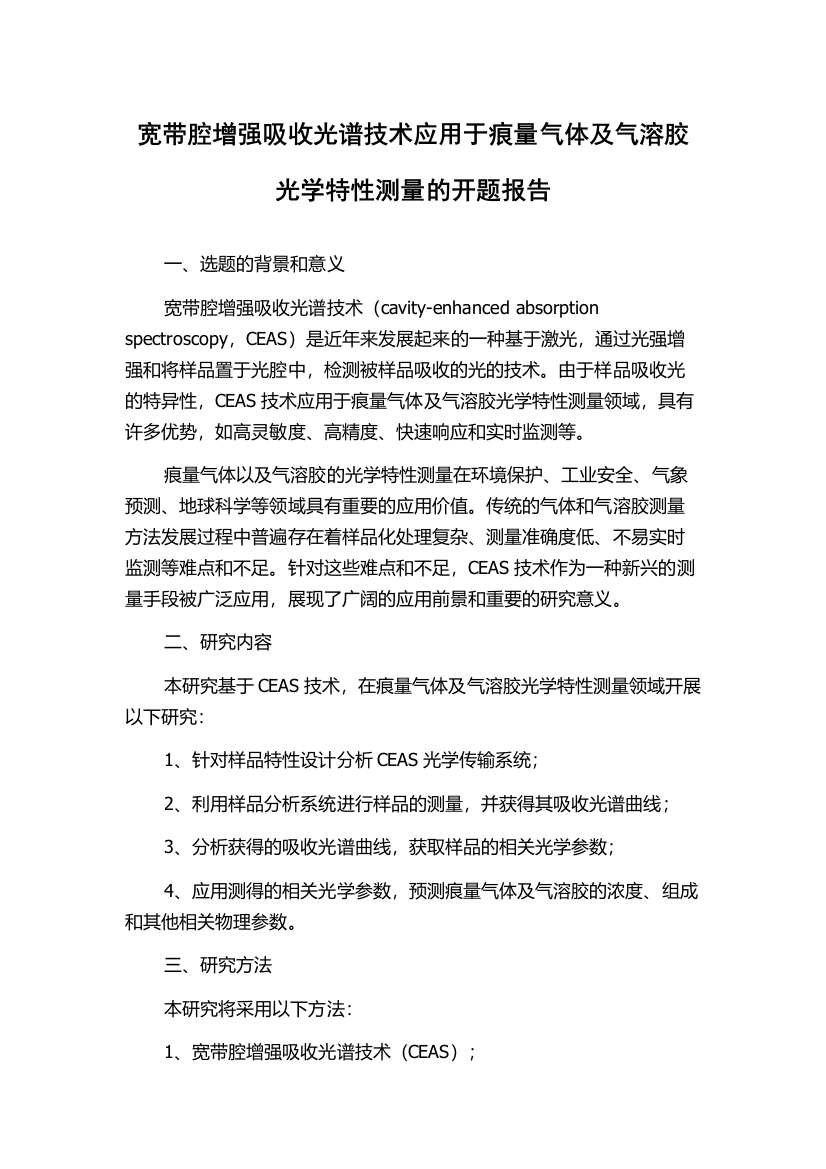 宽带腔增强吸收光谱技术应用于痕量气体及气溶胶光学特性测量的开题报告

一、选题的背景和意义

宽带腔增强吸收光谱技术（cavity-enhanced absorption spectroscopy，CEAS）是近年来发展起来的一种基于激光，通过光强增强和将样品置于光腔中，检测被样品吸收的光的技术。由于样品吸收光的特异性，CEAS 技术应用于痕量气体及气溶胶光学特性测量领域，具有许多优势，如高灵敏度、高精度、快速响应和实时监测等。

痕量气体以及气溶胶的光学特性测量在环境保护、工业安全、气象预测、地球科学等领域具有重要的应用价值。传统的气体和气溶胶测量方法发展过程中普遍存在着样品化处理复杂、测量准确度低、不易实时监测等难点和不足。针对这些难点和不足，CEAS 技术作为一种新兴的测量手段被广泛应用，展现了广阔的应用前景和重要的研究意义。

二、研究内容

本研究基于 CEAS 技术，在痕量气体及气溶胶光学特性测量领域开展以下研究：

1、针对样品特性设计分析 CEAS 光学传输系统；

2、利用样品分析系统进行样品的测量，并获得其吸收光谱曲线；

3、分析获得的吸收光谱曲线，获取样品的相关光学参数；

4、应用测得的相关光学参数，预测痕量气体及气溶胶的浓度、组成和其他相关物理参数。

三、研究方法

本研究将采用以下方法：

1、宽带腔增强吸收光谱技术（CEAS）；